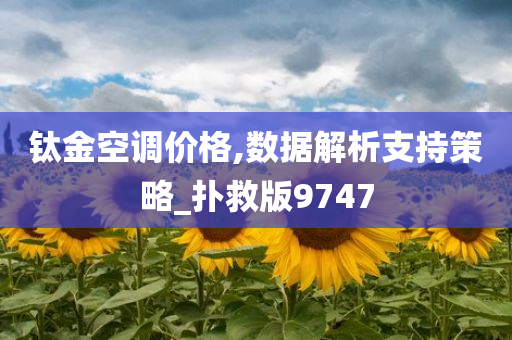 钛金空调价格,数据解析支持策略_扑救版9747